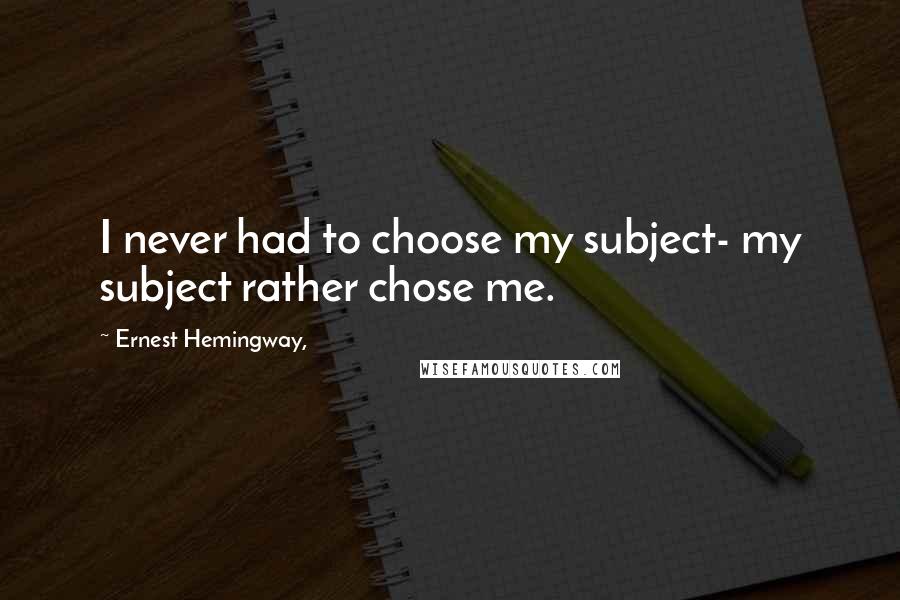 I never had to choose my subject- my subject rather chose me.

~ Ernest Hemingway,

WISEFAMOUSQUOTES.COM